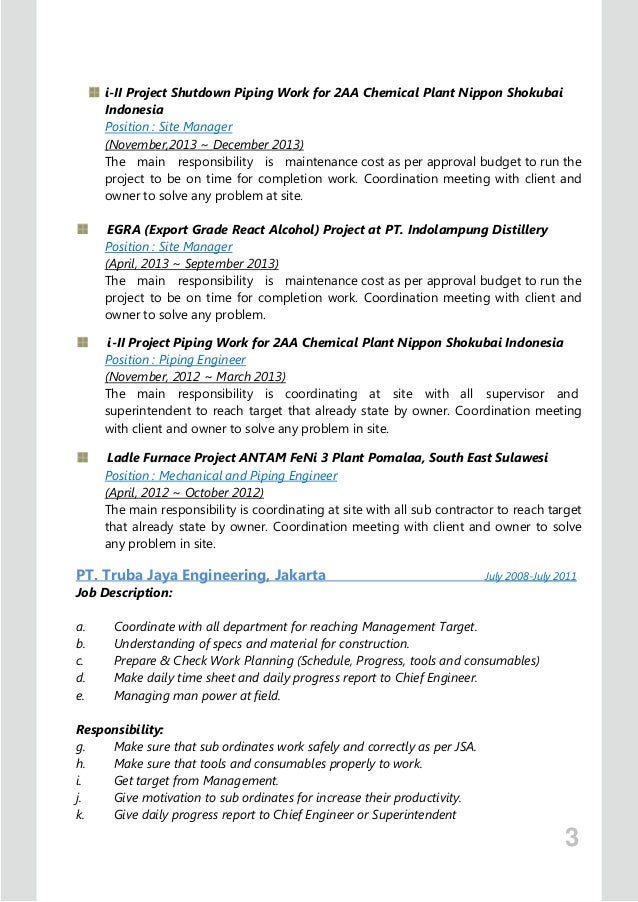 i-II Project Shutdown Piping Work for 2AA Chemical Plant Nippon Shokubai Indonesia
Position : Site Manager
(November,2013 ~ December 2013)
The main responsibility is maintenance cost as per approval budget to run the project to be on time for completion work. Coordination meeting with client and owner to solve any problem at site.

EGRA (Export Grade React Alcohol) Project at PT. Indolampung Distillery
Position : Site Manager
(April, 2013 ~ September 2013)
The main responsibility is maintenance cost as per approval budget to run the project to be on time for completion work. Coordination meeting with client and owner to solve any problem.

i-II Project Piping Work for 2AA Chemical Plant Nippon Shokubai Indonesia
Position : Piping Engineer
(November, 2012 ~ March 2013)
The main responsibility is coordinating at site with all supervisor and superintendent to reach target that already state by owner. Coordination meeting with client and owner to solve any problem in site.

Ladle Furnace Project ANTAM FeNi 3 Plant Pomalaa, South East Sulawesi
Position : Mechanical and Piping Engineer
(April, 2012 ~ October 2012)
The main responsibility is coordinating at site with all sub contractor to reach target that already state by owner. Coordination meeting with client and owner to solve any problem in site.

PT. Truba Jaya Engineering, Jakarta July 2008-July 2011
Job Description:

a. Coordinate with all department for reaching Management Target.
b. Understanding of specs and material for construction.
c. Prepare & Check Work Planning (Schedule, Progress, tools and consumables)
d. Make daily time sheet and daily progress report to Chief Engineer.
e. Managing man power at field.

Responsibility:
g. Make sure that sub ordinates work safely and correctly as per JSA.
h. Make sure that tools and consumables properly to work.
i. Get target from Management.
j. Give motivation to sub ordinates for increase their productivity.
k. Give daily progress report to Chief Engineer or Superintendent

3